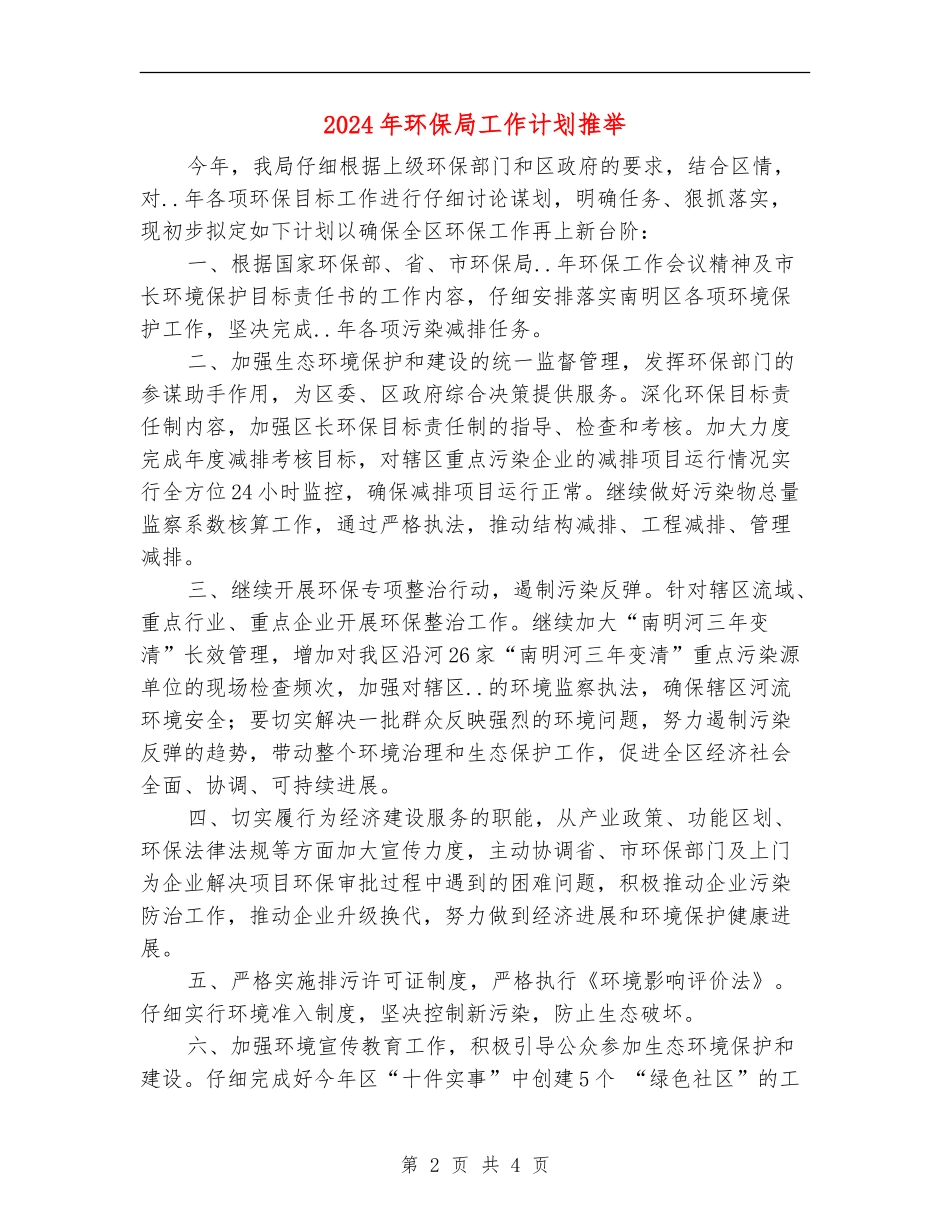 2024年环保局工作计划推举

今年，我局仔细根据上级环保部门和区政府的要求，结合区情，对..年各项环保目标工作进行仔细讨论谋划，明确任务、狠抓落实，现初步拟定如下计划以确保全区环保工作再上新台阶：

一、根据国家环保部、省、市环保局..年环保工作会议精神及市长环境保护目标责任书的工作内容，仔细安排落实南明区各项环境保护工作，坚决完成..年各项污染减排任务。

二、加强生态环境保护和建设的统一监督管理，发挥环保部门的参谋助手作用，为区委、区政府综合决策提供服务。深化环保目标责任制内容，加强区长环保目标责任制的指导、检查和考核。加大力度完成年度减排考核目标，对辖区重点污染企业的减排项目运行情况实行全方位24小时监控，确保减排项目运行正常。继续做好污染物总量监察系数核算工作，通过严格执法，推动结构减排、工程减排、管理减排。

三、继续开展环保专项整治行动，遏制污染反弹。针对辖区流域、重点行业、重点企业开展环保整治工作。继续加大“南明河三年变清”长效管理，增加对我区沿河26家“南明河三年变清”重点污染源单位的现场检查频次，加强对辖区..的环境监察执法，确保辖区河流环境安全；要切实解决一批群众反映强烈的环境问题，努力遏制污染反弹的趋势，带动整个环境治理和生态保护工作，促进全区经济社会全面、协调、可持续进展。

四、切实履行为经济建设服务的职能，从产业政策、功能区划、环保法律法规等方面加大宣传力度，主动协调省、市环保部门及上门为企业解决项目环保审批过程中遇到的困难问题，积极推动企业污染防治工作，推动企业升级换代，努力做到经济进展和环境保护健康进展。

五、严格实施排污许可证制度，严格执行《环境影响评价法》。仔细实行环境准入制度，坚决控制新污染，防止生态破坏。

六、加强环境宣传教育工作，积极引导公众参加生态环境保护和建设。仔细完成好今年区“十件实事”中创建5个 “绿色社区”的工

第 2 页 共 4 页